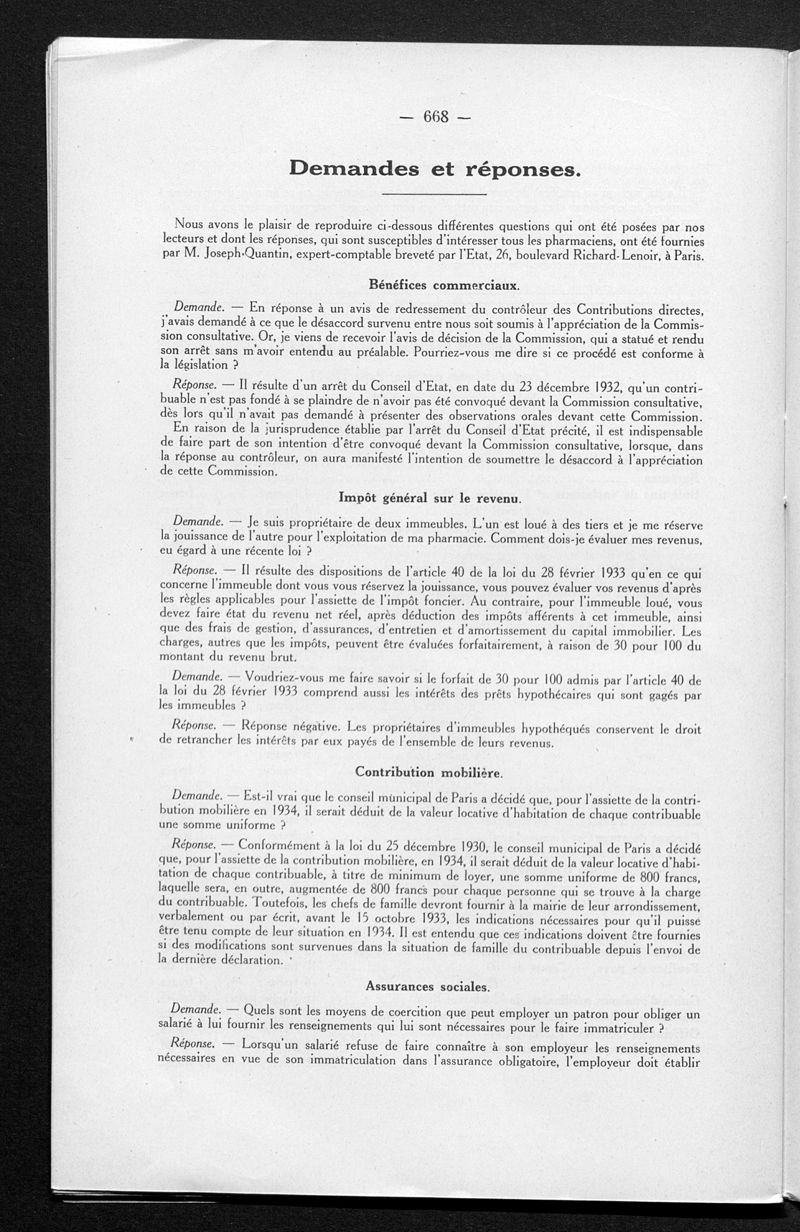 — 668 —

Demandes et réponses.

Nous avons le plaisir de reproduire ci-dessous différentes questions qui ont été posées par nos lecteurs et dont les réponses, qui sont susceptibles d'intéresser tous les pharmaciens, ont été fournies par M. Joseph-Quantin, expert-comptable breveté par l'Etat, 26, boulevard Richard-Lenoir, à Paris.

Bénéfices commerciaux.

Demande. — En réponse à un avis de redressement du contrôleur des Contributions directes, j'avais demandé à ce que le désaccord survenu entre nous soit soumis à l'appréciation de la Commission consultative. Or, je viens de recevoir l'avis de décision de la Commission, qui a statué et rendu son arrêt sans m'avoir entendu au préalable. Pourriez-vous me dire si ce procédé est conforme à la législation ?

Réponse. — Il résulte d'un arrêt du Conseil d'Etat, en date du 23 décembre 1932, qu'un contribuable n'est pas fondé à se plaindre de n'avoir pas été convoqué devant la Commission consultative, dès lors qu'il n'avait pas demandé à présenter des observations orales devant cette Commission.

En raison de la jurisprudence établie par l'arrêt du Conseil d'Etat précité, il est indispensable de faire part de son intention d'être convoqué devant la Commission consultative, lorsque, dans la réponse au contrôleur, on aura manifesté l'intention de soumettre le désaccord à l'appréciation de cette Commission.

Impôt général sur le revenu.

Demande. — Je suis propriétaire de deux immeubles. L'un est loué à des tiers et je me réserve la jouissance de l'autre pour l'exploitation de ma pharmacie. Comment dois-je évaluer mes revenus, eu égard à une récente loi ?

Réponse. — Il résulte des dispositions de l'article 40 de la loi du 28 février 1933 qu'en ce qui concerne l'immeuble dont vous vous réservez la jouissance, vous pouvez évaluer vos revenus d'après les règles applicables pour l'assiette de l'impôt foncier. Au contraire, pour l'immeuble loué, vous devez faire état du revenu net réel, après déduction des impôts afférents à cet immeuble, ainsi que des frais de gestion, d'assurances, d'entretien et d'amortissement du capital immobilier. Les charges, autres que les impôts, peuvent être évaluées forfaitairement, à raison de 30 pour 100 du montant du revenu brut.

Demande. — Voudriez-vous me faire savoir si le forfait de 30 pour 100 admis par l'article 40 de la loi du 28 février 1933 comprend aussi les intérêts des prêts hypothécaires qui sont gagés par les immeubles ?

Réponse. — Réponse négative. Les propriétaires d'immeubles hypothéqués conservent le droit de retrancher les intérêts par eux payés de l'ensemble de leurs revenus.

Contribution mobilière.

Demande. — Est-il vrai que le conseil municipal de Paris a décidé que, pour l'assiette de la contribution mobilière en 1934, il serait déduit de la valeur locative d'habitation de chaque contribuable une somme uniforme ?

Réponse. — Conformément à la loi du 25 décembre 1930, le conseil municipal de Paris a décidé que, pour l'assiette de la contribution mobilière, en 1934, il serait déduit de la valeur locative d'habitation de chaque contribuable, à titre de minimum de loyer, une somme uniforme de 800 francs, laquelle sera, en outre, augmentée de 800 francs pour chaque personne qui se trouve à la charge du contribuable. Toutefois, les chefs de famille devront fournir à la mairie de leur arrondissement, verbalement ou par écrit, avant le 15 octobre 1933, les indications nécessaires pour qu'il puisse être tenu compte de leur situation en 1934. Il est entendu que ces indications doivent être fournies si des modifications sont survenues dans la situation de famille du contribuable depuis l'envoi de la dernière déclaration.

Assurances sociales.

Demande. — Quels sont les moyens de coercition que peut employer un patron pour obliger un salarié à lui fournir les renseignements qui lui sont nécessaires pour le faire immatriculer ?

Réponse. — Lorsqu'un salarié refuse de faire connaître à son employeur les renseignements nécessaires en vue de son immatriculation dans l'assurance obligatoire, l'employeur doit établir